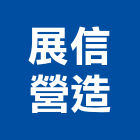 展信
營造